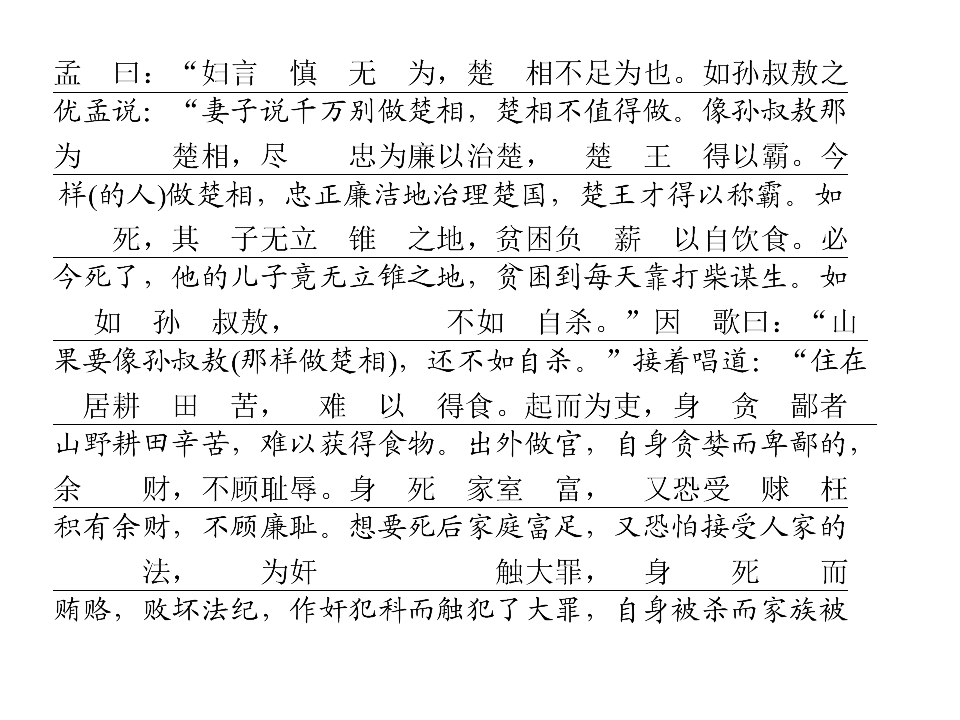 孟　曰：“妇言　慎　无　为，楚　相不足为也。如孙叔敖之
优孟说：“妻子说千万别做楚相，楚相不值得做。像孙叔敖那
为　　楚相，尽　　忠为廉以治楚，　楚　王　得以霸。今
样(的人)做楚相，忠正廉洁地治理楚国，楚王才得以称霸。如
死，其　子无立　锥　之地，贫困负　薪　以自饮食。必
今死了，他的儿子竟无立锥之地，贫困到每天靠打柴谋生。如
如　孙　叔敖，　　　不如　自杀。”因　歌曰：“山
果要像孙叔敖(那样做楚相)，还不如自杀。”接着唱道：“住在
居耕　田　苦，　难　以　得食。起而为吏，身　贪　鄙者
山野耕田辛苦，难以获得食物。出外做官，自身贪婪而卑鄙的，
余　　财，不顾耻辱。身　死　家室　富，　又恐受　赇　枉
积有余财，不顾廉耻。想要死后家庭富足，又恐怕接受人家的
法，　　为奸　　　　触大罪，　身　　死　　而
贿赂，败坏法纪，作奸犯科而触犯了大罪，自身被杀而家族被